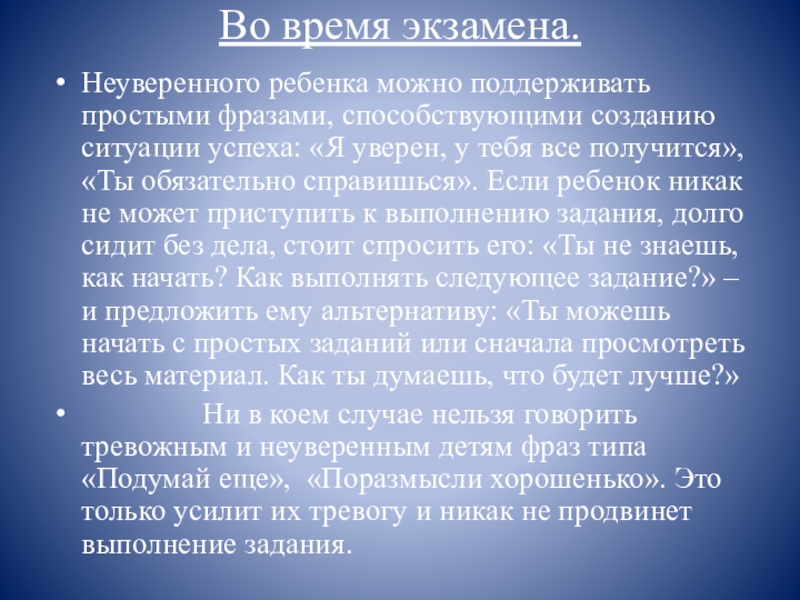 Во время экзамена.

• Неуверенного ребенка можно поддерживать простыми фразами, способствующими созданию ситуации успеха: «Я уверен, у тебя все получится», «Ты обязательно справишься». Если ребенок никак не может приступить к выполнению задания, долго сидит без дела, стоит спросить его: «Ты не знаешь, как начать? Как выполнять следующее задание?» – и предложить ему альтернативу: «Ты можешь начать с простых заданий или сначала просмотреть весь материал. Как ты думаешь, что будет лучше?»

• Ни в коем случае нельзя говорить тревожным и неуверенным детям фраз типа «Подумай еще», «Поразмысли хорошенько». Это только усилит их тревогу и никак не продвинет выполнение задания.